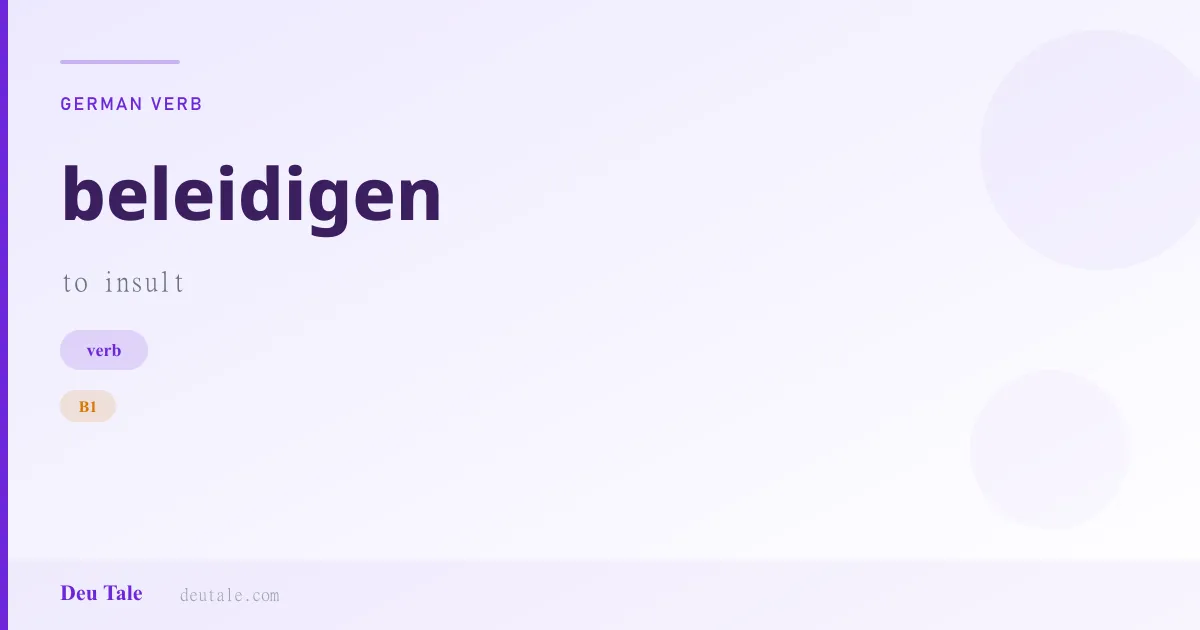 GERMAN VERB

beleidigen

to insult

verb

B1

Deu Tale deutale.com